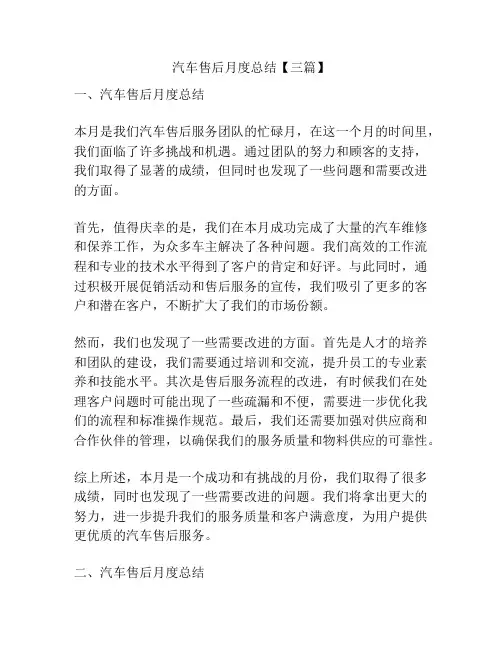 汽车售后月度总结【三篇】

一、汽车售后月度总结

本月是我们汽车售后服务团队的忙碌月，在这一个月的时间里，我们面临了许多挑战和机遇。通过团队的努力和顾客的支持，我们取得了显著的成绩，但同时也发现了一些问题和需要改进的方面。

首先，值得庆幸的是，我们在本月成功完成了大量的汽车维修和保养工作，为众多车主解决了各种问题。我们高效的工作流程和专业的技术水平得到了客户的肯定和好评。与此同时，通过积极开展促销活动和售后服务的宣传，我们吸引了更多的客户和潜在客户，不断扩大了我们的市场份额。

然而，我们也发现了一些需要改进的方面。首先是人才的培养和团队的建设，我们需要通过培训和交流，提升员工的专业素养和技能水平。其次是售后服务流程的改进，有时候我们在处理客户问题时可能出现了一些疏漏和不便，需要进一步优化我们的流程和标准操作规范。最后，我们还需要加强对供应商和合作伙伴的管理，以确保我们的服务质量和物料供应的可靠性。

综上所述，本月是一个成功和有挑战的月份，我们取得了很多成绩，同时也发现了一些需要改进的问题。我们将拿出更大的努力，进一步提升我们的服务质量和客户满意度，为用户提供更优质的汽车售后服务。

二、汽车售后月度总结